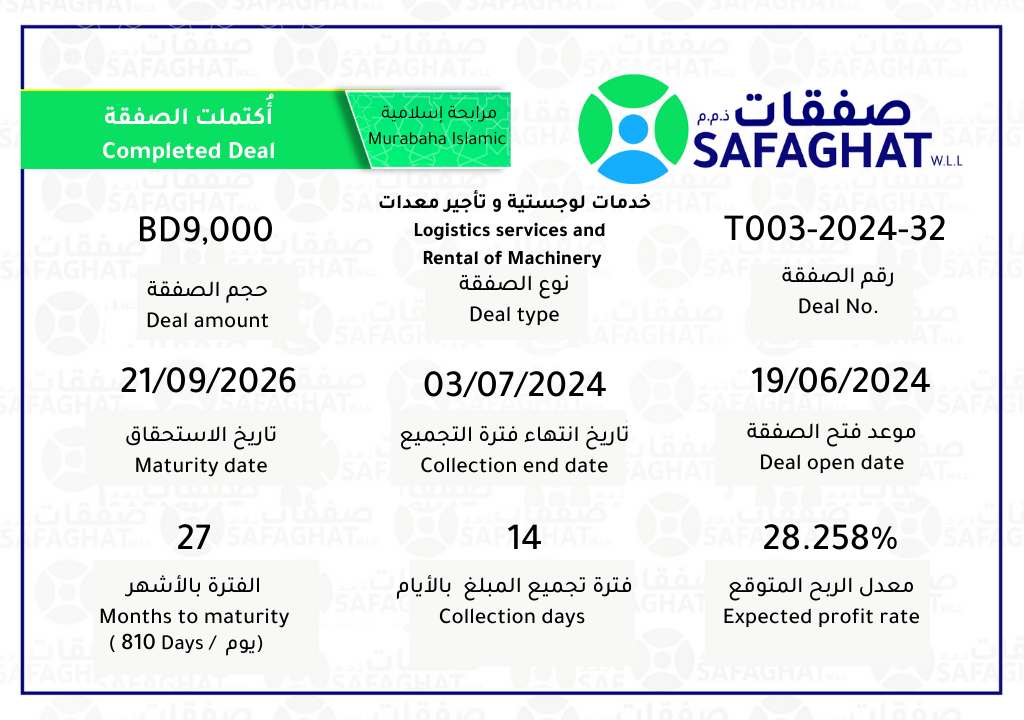 أُكتملت الصفقة
Completed Deal

مرابحة إسلامية
Murabaha Islamic

صفقات ذ.م.م
SAFAGHAT W.L.L

BD9,000
حجم الصفقة
Deal amount

خدمات لوجستية و تأجير معدات
Logistics services and Rental of Machinery
نوع الصفقة
Deal type

T003-2024-32
رقم الصفقة
Deal No.

21/09/2026
تاريخ الاستحقاق
Maturity date

03/07/2024
تاريخ انتهاء فترة التجميع
Collection end date

19/06/2024
موعد فتح الصفقة
Deal open date

27
الفترة بالأشهر
Months to maturity
( 810 Days / يوم)

14
فترة تجميع المبلغ بالأيام
Collection days

28.258%
معدل الربح المتوقع
Expected profit rate